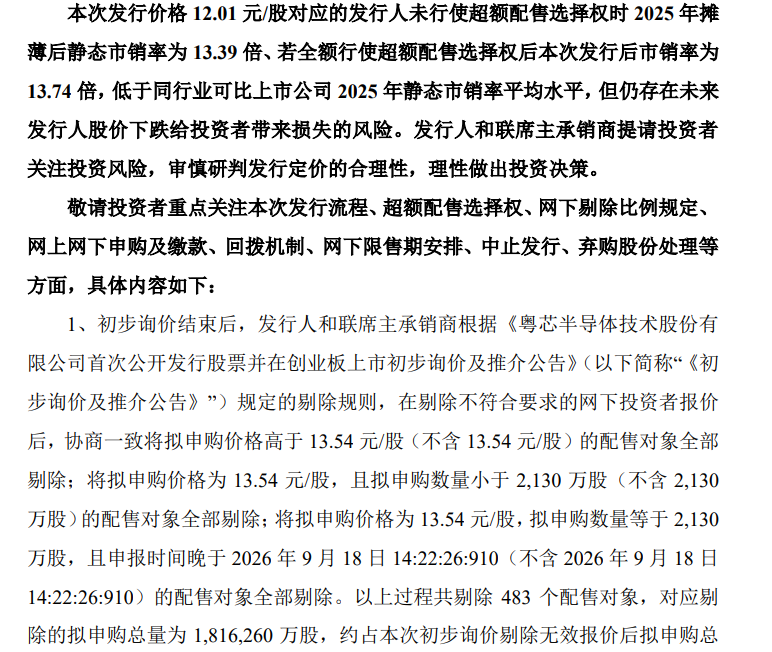 本次发行价格 12.01 元/股对应的发行人未行使超额配售选择权时 2025 年摊薄后静态市销率为 13.39 倍、若全额行使超额配售选择权后本次发行后市销率为 13.74 倍，低于同行业可比上市公司 2025 年静态市销率平均水平，但仍存在未来发行人股价下跌给投资者带来损失的风险。发行人和联席主承销商提请投资者关注投资风险，审慎研判发行定价的合理性，理性做出投资决策。

敬请投资者重点关注本次发行流程、超额配售选择权、网下剔除比例规定、网上网下申购及缴款、回拨机制、网下限售期安排、中止发行、弃购股份处理等方面，具体内容如下：

1、初步询价结束后，发行人和联席主承销商根据《粤芯半导体技术股份有限公司首次公开发行股票并在创业板上市初步询价及推介公告》（以下简称“《初步询价及推介公告》”）规定的剔除规则，在剔除不符合要求的网下投资者报价后，协商一致将拟申购价格高于 13.54 元/股（不含 13.54 元/股）的配售对象全部剔除；将拟申购价格为 13.54 元/股，且拟申购数量小于 2,130 万股（不含 2,130 万股）的配售对象全部剔除；将拟申购价格为 13.54 元/股，拟申购数量等于 2,130 万股，且申报时间晚于 2026 年 9 月 18 日 14:22:26:910（不含 2026 年 9 月 18 日 14:22:26:910）的配售对象全部剔除。以上过程共剔除 483 个配售对象，对应剔除的拟申购总量为 1,816,260 万股，约占本次初步询价剔除无效报价后拟申购总